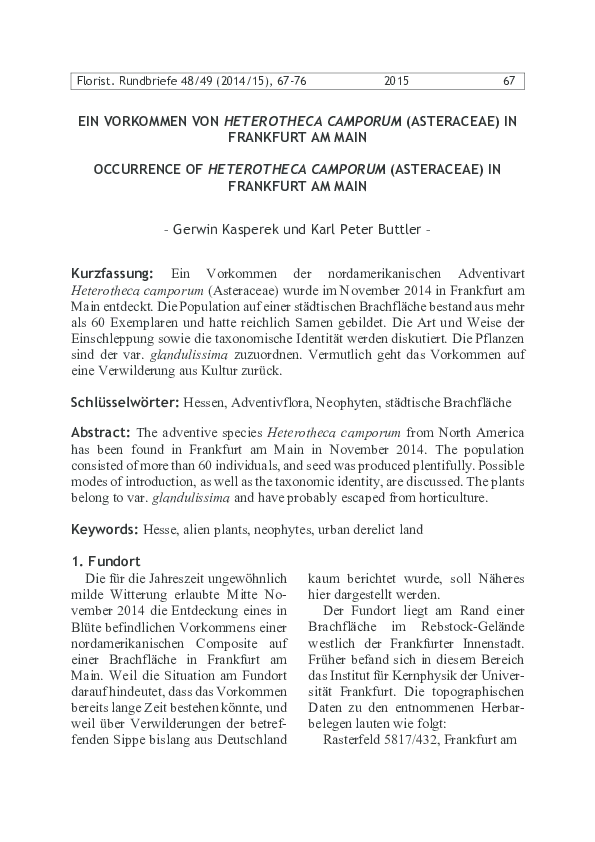 Florist. Rundbriefe 48/49 (2014/15), 67-76 2015 67

EIN VORKOMMEN VON HETEROTHECA CAMPORUM (ASTERACEAE) IN FRANKFURT AM MAIN

OCCURRENCE OF HETEROTHECA CAMPORUM (ASTERACEAE) IN FRANKFURT AM MAIN

- Gerwin Kasperek und Karl Peter Buttler -

Kurzfassung: Ein Vorkommen der nordamerikanischen Adventivart Heterotheca camporum (Asteraceae) wurde im November 2014 in Frankfurt am Main entdeckt. Die Population auf einer städtischen Brachfläche bestand aus mehr als 60 Exemplaren und hatte reichlich Samen gebildet. Die Art und Weise der Einschleppung sowie die taxonomische Identität werden diskutiert. Die Pflanzen sind der var. glandulissima zuzuordnen. Vermutlich geht das Vorkommen auf eine Verwilderung aus Kultur zurück.

Schlüsselwörter: Hessen, Adventivflora, Neophyten, städtische Brachfläche

Abstract: The adventive species Heterotheca camporum from North America has been found in Frankfurt am Main in November 2014. The population consisted of more than 60 individuals, and seed was produced plentifully. Possible modes of introduction, as well as the taxonomic identity, are discussed. The plants belong to var. glandulissima and have probably escaped from horticulture.

Keywords: Hesse, alien plants, neophytes, urban derelict land

1. Fundort

Die für die Jahreszeit ungewöhnlich milde Witterung erlaubte Mitte November 2014 die Entdeckung eines in Blüte befindlichen Vorkommens einer nordamerikanischen Composite auf einer Brachfläche in Frankfurt am Main. Weil die Situation am Fundort darauf hindeutet, dass das Vorkommen bereits lange Zeit bestehen könnte, und weil über Verwilderungen der betreffenden Sippe bislang aus Deutschland kaum berichtet wurde, soll Näheres hier dargestellt werden.

Der Fundort liegt am Rand einer Brachfläche im Rebstock-Gelände westlich der Frankfurter Innenstadt. Früher befand sich in diesem Bereich das Institut für Kernphysik der Universität Frankfurt. Die topographischen Daten zu den entnommenen Herbarbelegen lauten wie folgt:

Rasterfeld 5817/432, Frankfurt am